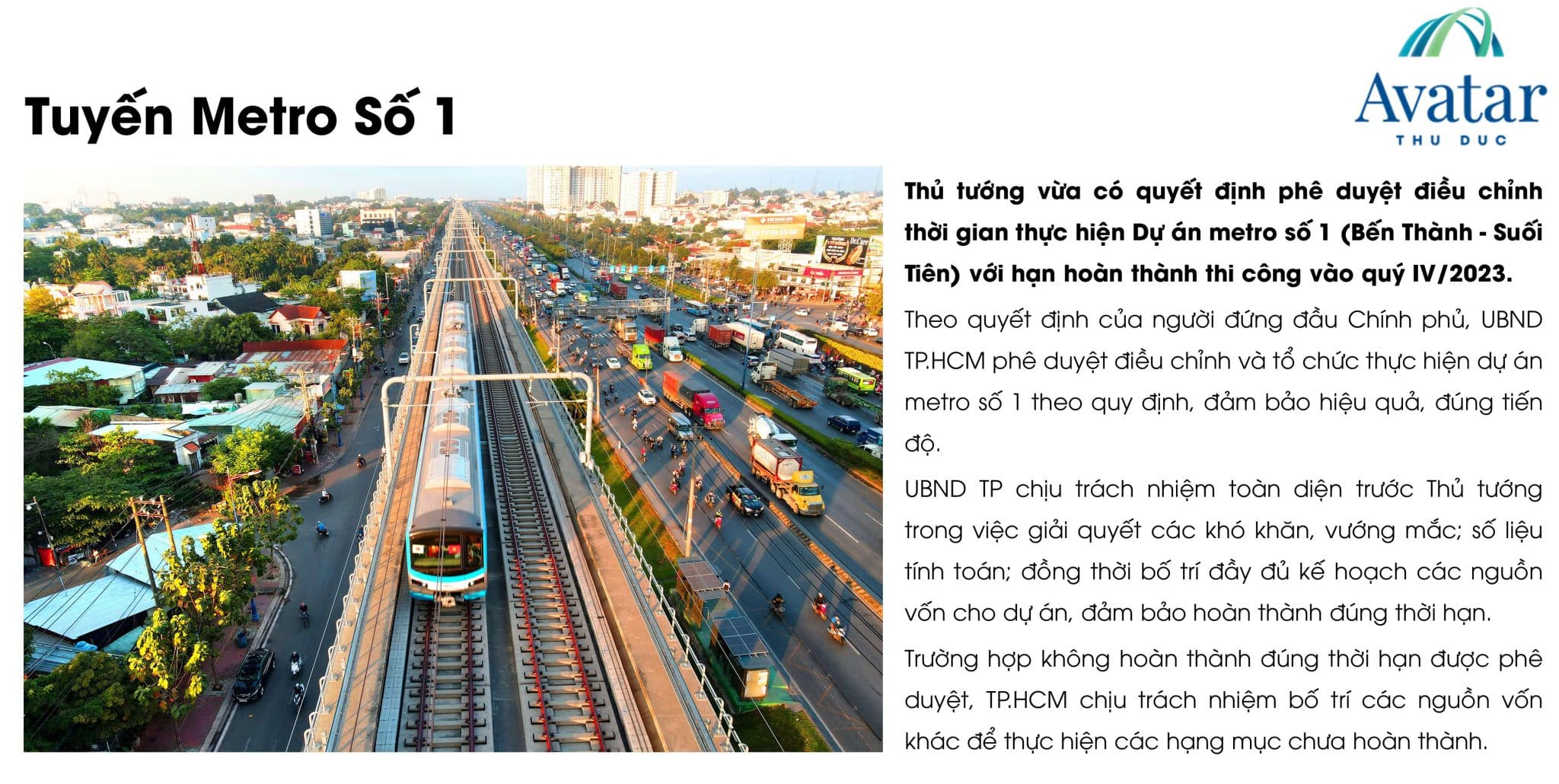 Tuyến Metro Số 1

Avatar
THU DUC

Thủ tướng vừa có quyết định phê duyệt điều chỉnh thời gian thực hiện Dự án metro số 1 (Bến Thành - Suối Tiên) với hạn hoàn thành thi công vào quý IV/2023.

Theo quyết định của người đứng đầu Chính phủ, UBND TP.HCM phê duyệt điều chỉnh và tổ chức thực hiện dự án metro số 1 theo quy định, đảm bảo hiệu quả, đúng tiến độ.

UBND TP chịu trách nhiệm toàn diện trước Thủ tướng trong việc giải quyết các khó khăn, vướng mắc; số liệu tính toán; đồng thời bố trí đầy đủ kế hoạch các nguồn vốn cho dự án, đảm bảo hoàn thành đúng thời hạn.

Trường hợp không hoàn thành đúng thời hạn được phê duyệt, TP.HCM chịu trách nhiệm bố trí các nguồn vốn khác để thực hiện các hạng mục chưa hoàn thành.